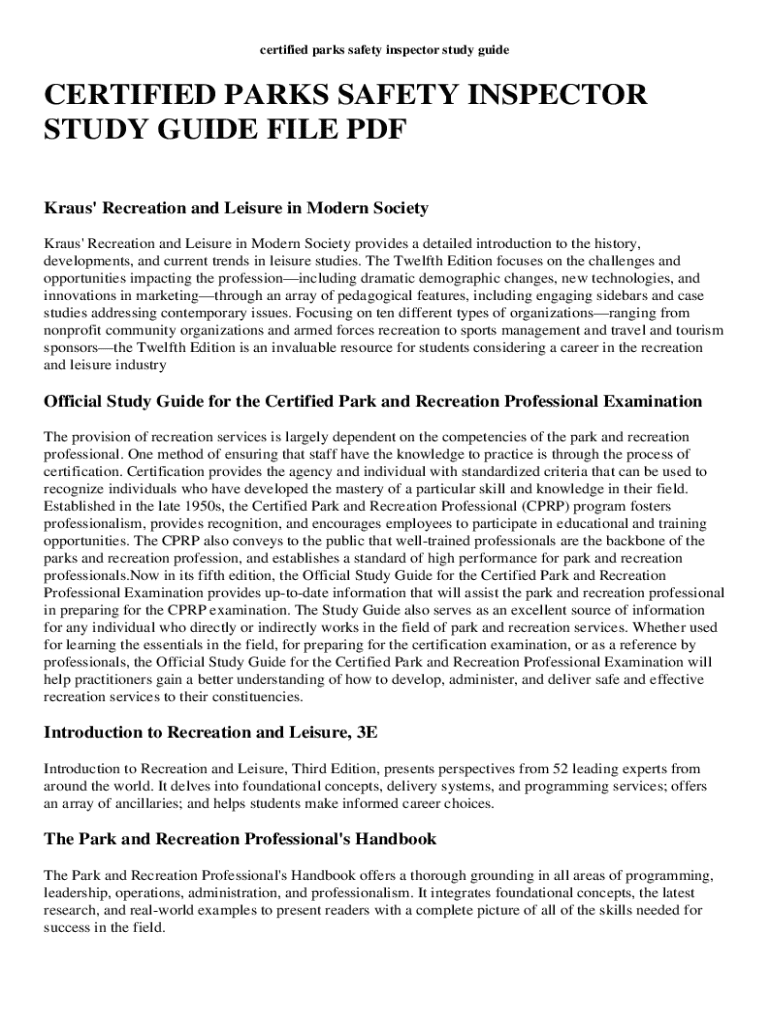 certified parks safety inspector study guide

CERTIFIED PARKS SAFETY INSPECTOR STUDY GUIDE FILE PDF

Kraus' Recreation and Leisure in Modern Society

Kraus' Recreation and Leisure in Modern Society provides a detailed introduction to the history, developments, and current trends in leisure studies. The Twelfth Edition focuses on the challenges and opportunities impacting the profession—including dramatic demographic changes, new technologies, and innovations in marketing—through an array of pedagogical features, including engaging sidebars and case studies addressing contemporary issues. Focusing on ten different types of organizations—ranging from nonprofit community organizations and armed forces recreation to sports management and travel and tourism sponsors—the Twelfth Edition is an invaluable resource for students considering a career in the recreation and leisure industry

Official Study Guide for the Certified Park and Recreation Professional Examination

The provision of recreation services is largely dependent on the competencies of the park and recreation professional. One method of ensuring that staff have the knowledge to practice is through the process of certification. Certification provides the agency and individual with standardized criteria that can be used to recognize individuals who have developed the mastery of a particular skill and knowledge in their field. Established in the late 1950s, the Certified Park and Recreation Professional (CPRP) program fosters professionalism, provides recognition, and encourages employees to participate in educational and training opportunities. The CPRP also conveys to the public that well-trained professionals are the backbone of the parks and recreation profession, and establishes a standard of high performance for park and recreation professionals.Now in its fifth edition, the Official Study Guide for the Certified Park and Recreation Professional Examination provides up-to-date information that will assist the park and recreation professional in preparing for the CPRP examination. The Study Guide also serves as an excellent source of information for any individual who directly or indirectly works in the field of park and recreation services. Whether used for learning the essentials in the field, for preparing for the certification examination, or as a reference by professionals, the Official Study Guide for the Certified Park and Recreation Professional Examination will help practitioners gain a better understanding of how to develop, administer, and deliver safe and effective recreation services to their constituencies.

Introduction to Recreation and Leisure, 3E

Introduction to Recreation and Leisure, Third Edition, presents perspectives from 52 leading experts from around the world. It delves into foundational concepts, delivery systems, and programming services; offers an array of ancillaries; and helps students make informed career choices.

The Park and Recreation Professional's Handbook

The Park and Recreation Professional's Handbook offers a thorough grounding in all areas of programming, leadership, operations, administration, and professionalism. It integrates foundational concepts, the latest research, and real-world examples to present readers with a complete picture of all of the skills needed for success in the field.